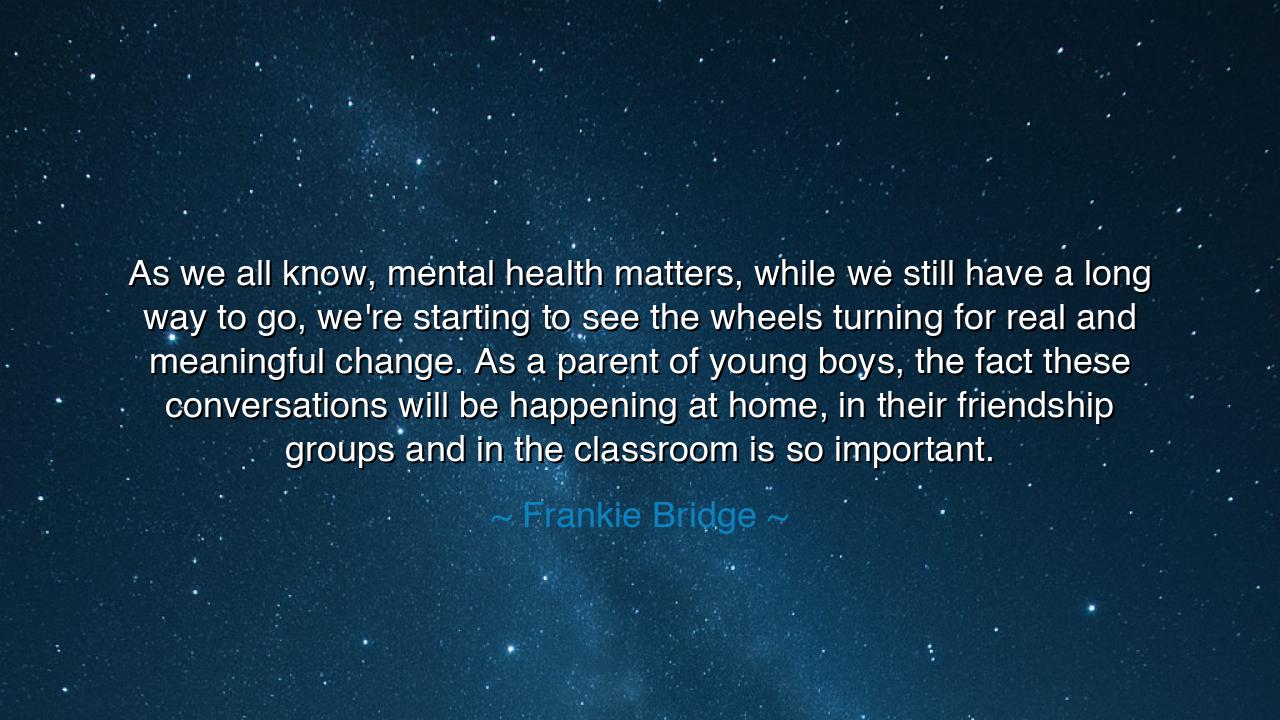 As we all know, mental health matters, while we still have a long way to go, we're starting to see the wheels turning for real and meaningful change. As a parent of young boys, the fact these conversations will be happening at home, in their friendship groups and in the classroom is so important.

~ Frankie Bridge ~